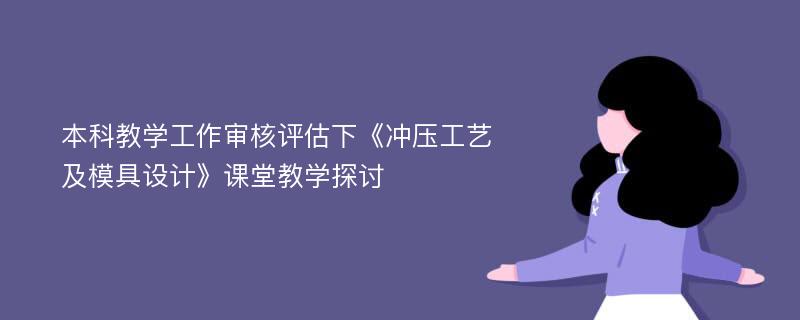 本科教学工作审核评估下《冲压工艺及模具设计》课堂教学探讨